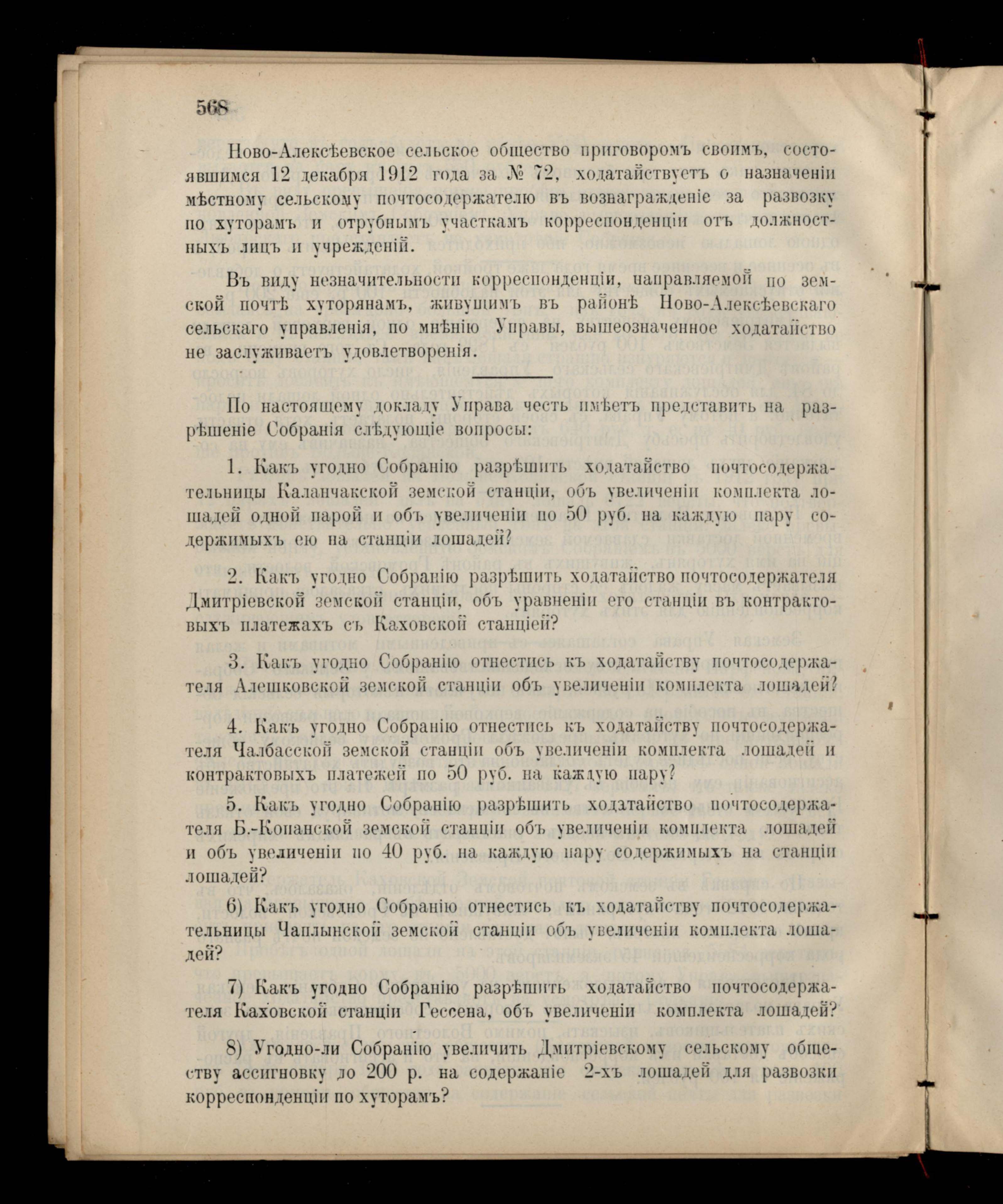 568

Ново-Алексѣевское сельское общество приговоромъ своимъ, состоявшимся 12 декабря 1912 года за № 72, ходатайствуетъ о назначеніи мѣстному сельскому почтосодержателю въ вознагражденіе за развозку по хуторамъ и отрубнымъ участкамъ корреспонденціи отъ должностныхъ лицъ и учрежденій.

Въ виду незначительности корреспонденціи, направляемой по земской почтѣ хуторянамъ, живущимъ въ районѣ Ново-Алексѣевскаго сельскаго управленія, по мнѣнію Управы, вышеозначенное ходатайство не заслуживаетъ удовлетворенія.

По настоящему докладу Управа честь имѣетъ представить на разрѣшеніе Собранія слѣдующіе вопросы:

1. Какъ угодно Собранію разрѣшить ходатайство почтосодержательницы Каланчакской земской станціи, объ увеличеніи комплекта лошадей одной парой и объ увеличеніи по 50 руб. на каждую пару содержимыхъ ею на станціи лошадей?

2. Какъ угодно Собранію разрѣшить ходатайство почтосодержателя Дмитріевской земской станціи, объ уравненіи его станціи въ контрактовыхъ платежахъ съ Каховской станціей?

3. Какъ угодно Собранію отнестись къ ходатайству почтосодержателя Алешковской земской станціи объ увеличеніи комплекта лошадей?

4. Какъ угодно Собранію отнестись къ ходатайству почтосодержателя Чалбасской земской станціи объ увеличеніи комплекта лошадей и контрактовыхъ платежей по 50 руб. на каждую пару?

5. Какъ угодно Собранію разрѣшить ходатайство почтосодержателя Б.-Копанской земской станціи объ увеличеніи комплекта лошадей и объ увеличеніи по 40 руб. на каждую пару содержимыхъ на станціи лошадей?

6) Какъ угодно Собранію отнестись къ ходатайству почтосодержательницы Чаплынской земской станціи объ увеличеніи комплекта лошадей?

7) Какъ угодно Собранію разрѣшить ходатайство почтосодержателя Каховской станціи Гессена, объ увеличеніи комплекта лошадей?

8) Угодно-ли Собранію увеличить Дмитріевскому сельскому обществу ассигновку до 200 р. на содержаніе 2-хъ лошадей для развозки корреспонденціи по хуторамъ?